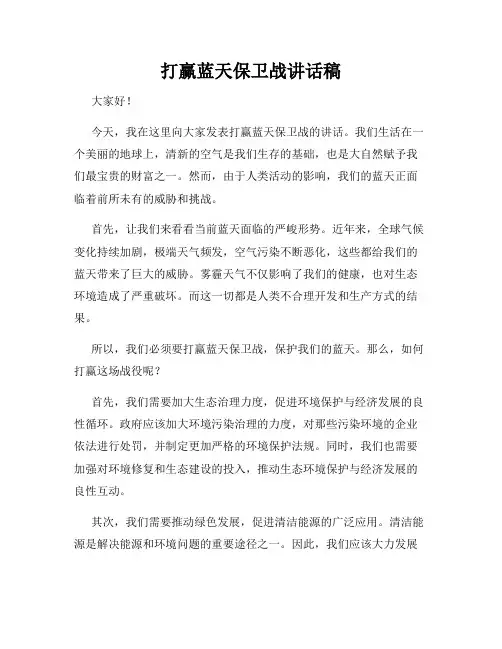 打赢蓝天保卫战讲话稿

大家好！

今天，我在这里向大家发表打赢蓝天保卫战的讲话。我们生活在一个美丽的地球上，清新的空气是我们生存的基础，也是大自然赋予我们最宝贵的财富之一。然而，由于人类活动的影响，我们的蓝天正面临着前所未有的威胁和挑战。

首先，让我们来看看当前蓝天面临的严峻形势。近年来，全球气候变化持续加剧，极端天气频发，空气污染不断恶化，这些都给我们的蓝天带来了巨大的威胁。雾霾天气不仅影响了我们的健康，也对生态环境造成了严重破坏。而这一切都是人类不合理开发和生产方式的结果。

所以，我们必须要打赢蓝天保卫战，保护我们的蓝天。那么，如何打赢这场战役呢？

首先，我们需要加大生态治理力度，促进环境保护与经济发展的良性循环。政府应该加大环境污染治理的力度，对那些污染环境的企业依法进行处罚，并制定更加严格的环境保护法规。同时，我们也需要加强对环境修复和生态建设的投入，推动生态环境保护与经济发展的良性互动。

其次，我们需要推动绿色发展，促进清洁能源的广泛应用。清洁能源是解决能源和环境问题的重要途径之一。因此，我们应该大力发展